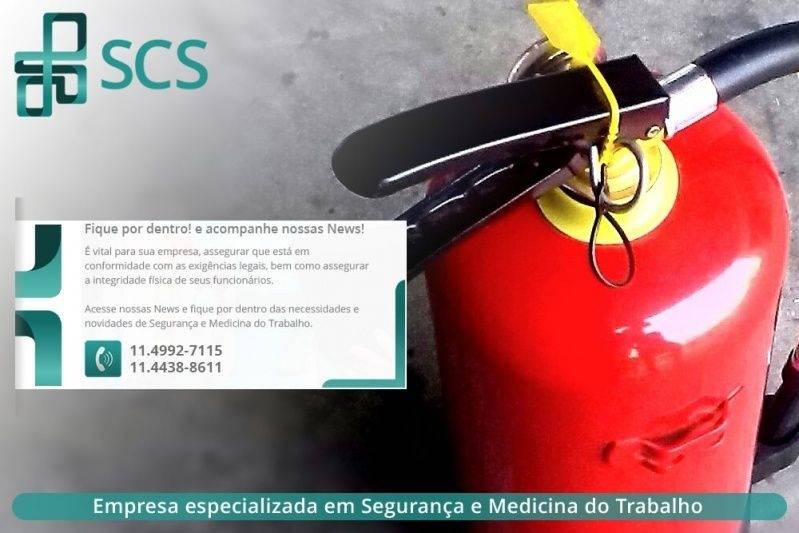 SCS

Fique por dentro! e acompanhe nossas News!

É vital para sua empresa, assegurar que está em conformidade com as exigências legais, bem como assegurar a integridade física de seus funcionários.

Acesse nossas News e fique por dentro das necessidades e novidades de Segurança e Medicina do Trabalho.

11.4992-7115
11.4438-8611

Empresa especializada em Segurança e Medicina do Trabalho